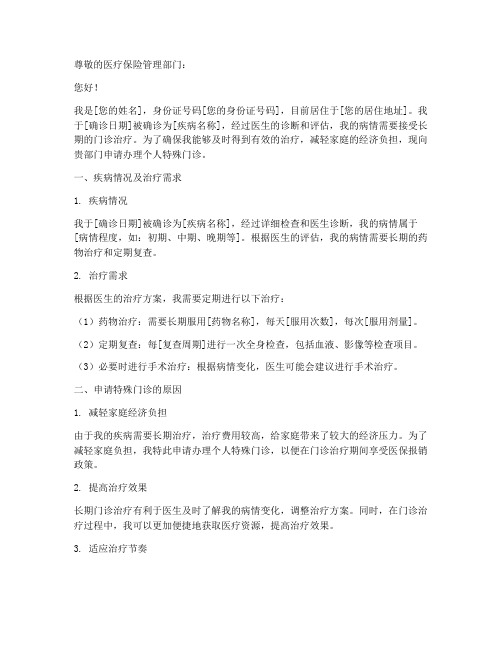 尊敬的医疗保险管理部门：

您好！

我是[您的姓名]，身份证号码[您的身份证号码]，目前居住于[您的居住地址]。我于[确诊日期]被确诊为[疾病名称]，经过医生的诊断和评估，我的病情需要接受长期的门诊治疗。为了确保我能够及时得到有效的治疗，减轻家庭的经济负担，现向贵部门申请办理个人特殊门诊。

一、疾病情况及治疗需求

1. 疾病情况

我于[确诊日期]被确诊为[疾病名称]，经过详细检查和医生诊断，我的病情属于[病情程度，如：初期、中期、晚期等]。根据医生的评估，我的病情需要长期的药物治疗和定期复查。

2. 治疗需求

根据医生的治疗方案，我需要定期进行以下治疗：

（1）药物治疗：需要长期服用[药物名称]，每天[服用次数]，每次[服用剂量]。

（2）定期复查：每[复查周期]进行一次全身检查，包括血液、影像等检查项目。

（3）必要时进行手术治疗：根据病情变化，医生可能会建议进行手术治疗。

二、申请特殊门诊的原因

1. 减轻家庭经济负担

由于我的疾病需要长期治疗，治疗费用较高，给家庭带来了较大的经济压力。为了减轻家庭负担，我特此申请办理个人特殊门诊，以便在门诊治疗期间享受医保报销政策。

2. 提高治疗效果

长期门诊治疗有利于医生及时了解我的病情变化，调整治疗方案。同时，在门诊治疗过程中，我可以更加便捷地获取医疗资源，提高治疗效果。

3. 适应治疗节奏